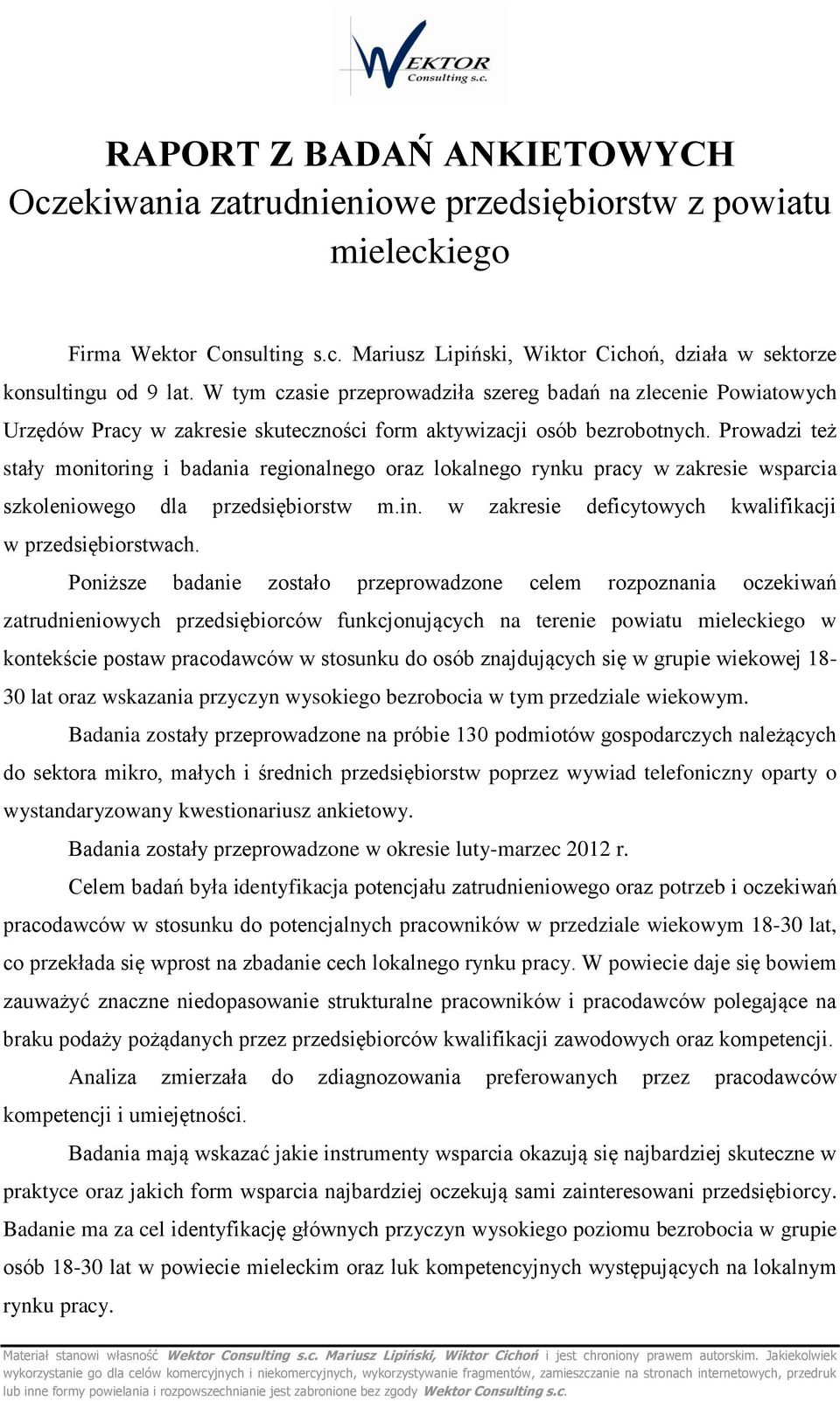 WEKTOR
Consulting s.c.

RAPORT Z BADAŃ ANKIETOWYCH
Oczekiwania zatrudnieniowe przedsiębiorstw z powiatu mieleckiego

Firma Wektor Consulting s.c. Mariusz Lipiński, Wiktor Cichoń, działa w sektorze konsultingu od 9 lat. W tym czasie przeprowadziła szereg badań na zlecenie Powiatowych Urzędów Pracy w zakresie skuteczności form aktywizacji osób bezrobotnych. Prowadzi też stały monitoring i badania regionalnego oraz lokalnego rynku pracy w zakresie wsparcia szkoleniowego dla przedsiębiorstw m.in. w zakresie deficytowych kwalifikacji w przedsiębiorstwach.

Poniższe badanie zostało przeprowadzone celem rozpoznania oczekiwań zatrudnieniowych przedsiębiorców funkcjonujących na terenie powiatu mieleckiego w kontekście postaw pracodawców w stosunku do osób znajdujących się w grupie wiekowej 18-30 lat oraz wskazania przyczyn wysokiego bezrobocia w tym przedziale wiekowym.

Badania zostały przeprowadzone na próbie 130 podmiotów gospodarczych należących do sektora mikro, małych i średnich przedsiębiorstw poprzez wywiad telefoniczny oparty o wystandaryzowany kwestionariusz ankietowy.

Badania zostały przeprowadzone w okresie luty-marzec 2012 r.

Celem badań była identyfikacja potencjału zatrudnieniowego oraz potrzeb i oczekiwań pracodawców w stosunku do potencjalnych pracowników w przedziale wiekowym 18-30 lat, co przekłada się wprost na zbadanie cech lokalnego rynku pracy. W powiecie daje się bowiem zauważyć znaczne niedopasowanie strukturalne pracowników i pracodawców polegające na braku podaży pożądanych przez przedsiębiorców kwalifikacji zawodowych oraz kompetencji.

Analiza zmierzała do zdiagnozowania preferowanych przez pracodawców kompetencji i umiejętności.

Badania mają wskazać jakie instrumenty wsparcia okazują się najbardziej skuteczne w praktyce oraz jakich form wsparcia najbardziej oczekują sami zainteresowani przedsiębiorcy. Badanie ma za cel identyfikację głównych przyczyn wysokiego poziomu bezrobocia w grupie osób 18-30 lat w powiecie mieleckim oraz luk kompetencyjnych występujących na lokalnym rynku pracy.

Materiał stanowi własność Wektor Consulting s.c. Mariusz Lipiński, Wiktor Cichoń i jest chroniony prawem autorskim. Jakiekolwiek wykorzystanie go dla celów komercyjnych i niekomercyjnych, wykorzystywanie fragmentów, zamieszczanie na stronach internetowych, przedruk lub inne formy powielania i rozpowszechnianie jest zabronione bez zgody Wektor Consulting s.c.